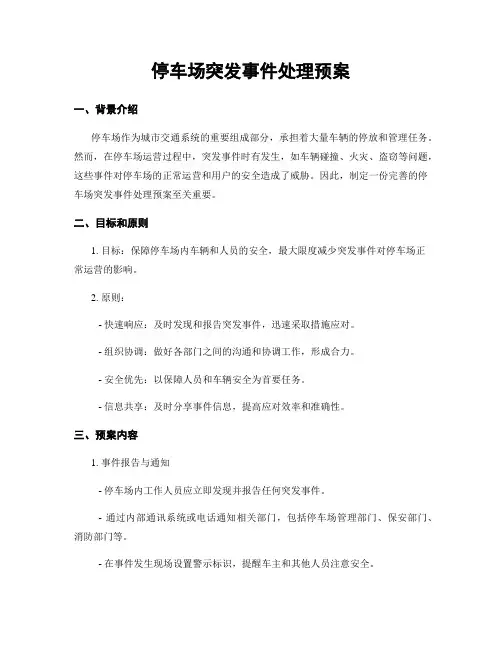 停车场突发事件处理预案

一、背景介绍

停车场作为城市交通系统的重要组成部分，承担着大量车辆的停放和管理任务。然而，在停车场运营过程中，突发事件时有发生，如车辆碰撞、火灾、盗窃等问题，这些事件对停车场的正常运营和用户的安全造成了威胁。因此，制定一份完善的停车场突发事件处理预案至关重要。

二、目标和原则

1. 目标：保障停车场内车辆和人员的安全，最大限度减少突发事件对停车场正常运营的影响。

2. 原则：

- 快速响应：及时发现和报告突发事件，迅速采取措施应对。

- 组织协调：做好各部门之间的沟通和协调工作，形成合力。

- 安全优先：以保障人员和车辆安全为首要任务。

- 信息共享：及时分享事件信息，提高应对效率和准确性。

三、预案内容

1. 事件报告与通知

- 停车场内工作人员应立即发现并报告任何突发事件。

- 通过内部通讯系统或电话通知相关部门，包括停车场管理部门、保安部门、消防部门等。

- 在事件发生现场设置警示标识，提醒车主和其他人员注意安全。